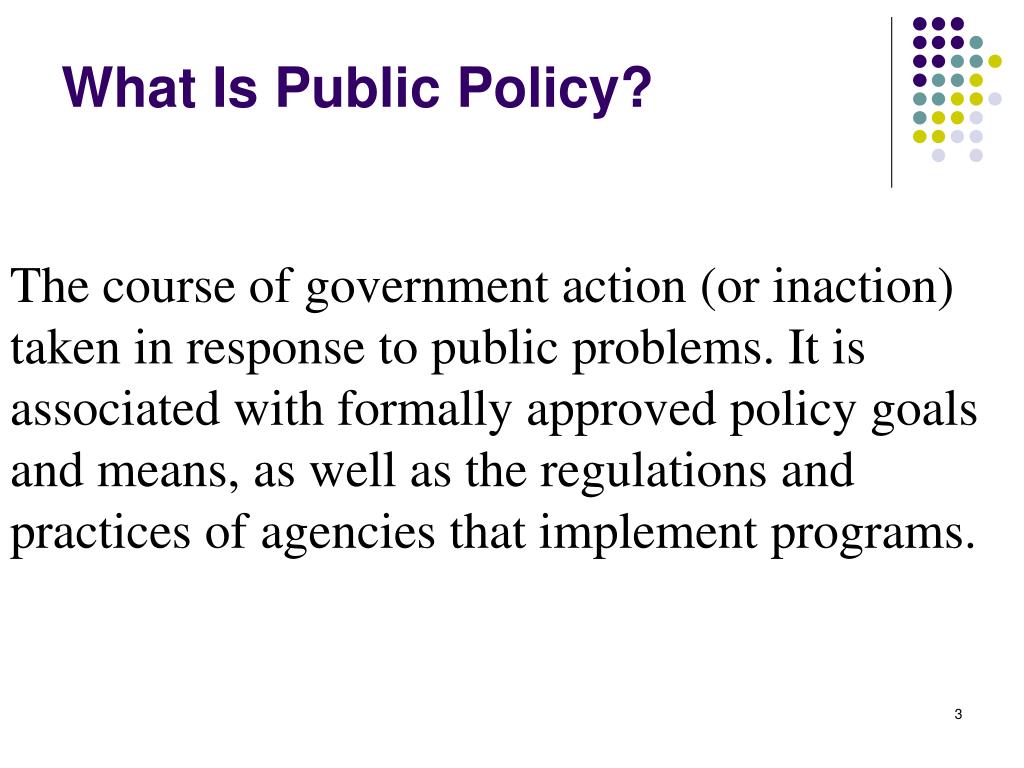 What Is Public Policy?

The course of government action (or inaction) taken in response to public problems. It is associated with formally approved policy goals and means, as well as the regulations and practices of agencies that implement programs.

3